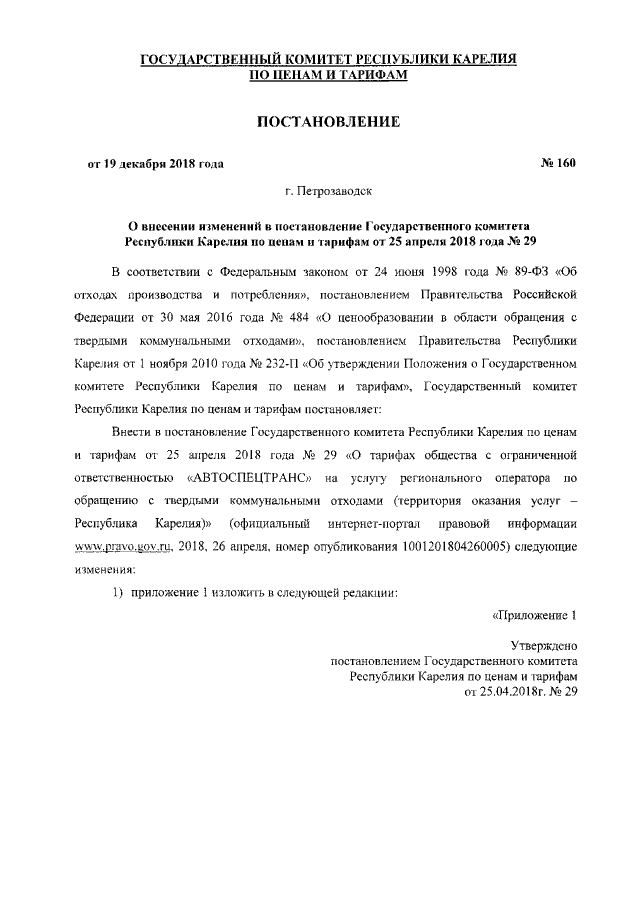 ГОСУДАРСТВЕННЫЙ КОМИТЕТ РЕСПУБЛИКИ КАРЕЛИЯ
ПО ЦЕНАМ И ТАРИФАМ

ПОСТАНОВЛЕНИЕ

от 19 декабря 2018 года № 160

г. Петрозаводск

О внесении изменений в постановление Государственного комитета Республики Карелия по ценам и тарифам от 25 апреля 2018 года № 29

В соответствии с Федеральным законом от 24 июня 1998 года № 89-ФЗ «Об отходах производства и потребления», постановлением Правительства Российской Федерации от 30 мая 2016 года № 484 «О ценообразовании в области обращения с твердыми коммунальными отходами», постановлением Правительства Республики Карелия от 1 ноября 2010 года № 232-П «Об утверждении Положения о Государственном комитете Республики Карелия по ценам и тарифам», Государственный комитет Республики Карелия по ценам и тарифам постановляет:

Внести в постановление Государственного комитета Республики Карелия по ценам и тарифам от 25 апреля 2018 года № 29 «О тарифах общества с ограниченной ответственностью «АВТОСПЕЦТРАНС» на услугу регионального оператора по обращению с твердыми коммунальными отходами (территория оказания услуг – Республика Карелия)» (официальный интернет-портал правовой информации www.pravo.gov.ru, 2018, 26 апреля, номер опубликования 1001201804260005) следующие изменения:

1) приложение 1 изложить в следующей редакции:

«Приложение 1

Утверждено
постановлением Государственного комитета
Республики Карелия по ценам и тарифам
от 25.04.2018г. № 29